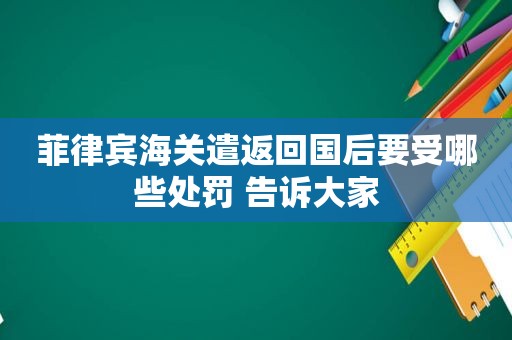 菲律宾海关遣返回国后要受哪些处罚 告诉大家